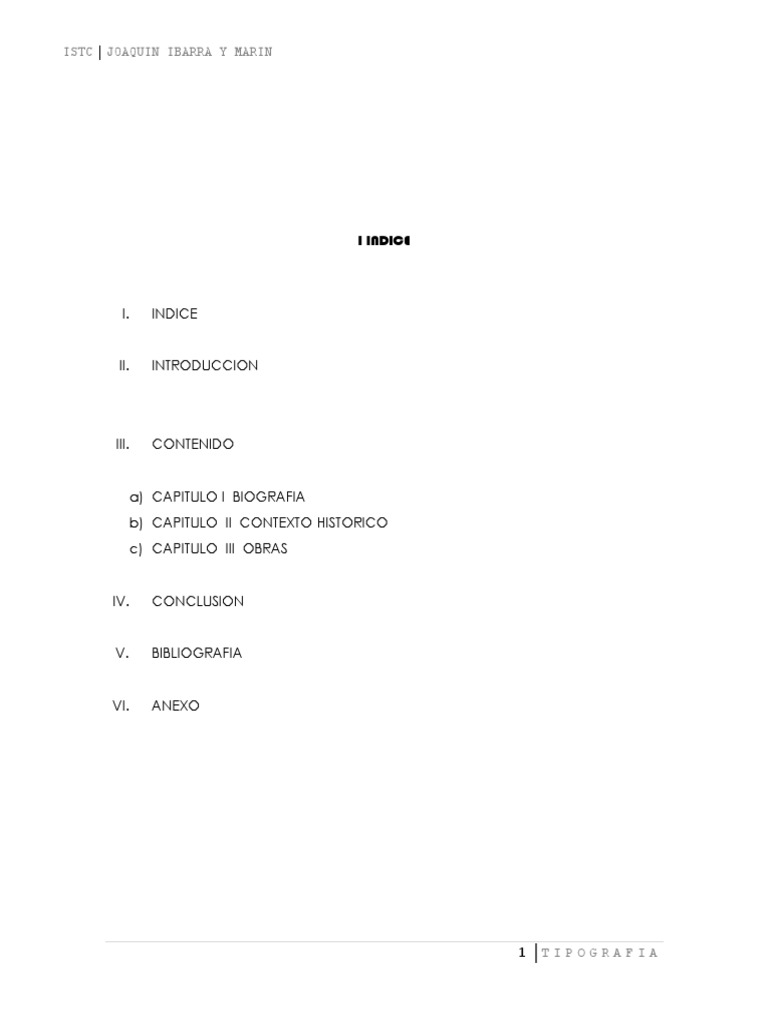 ISTC | JOAQUIN IBARRA Y MARIN

I INDICE

I. INDICE

II. INTRODUCCION

III. CONTENIDO

a) CAPITULO I BIOGRAFIA
b) CAPITULO II CONTEXTO HISTORICO
c) CAPITULO III OBRAS

IV. CONCLUSION

V. BIBLIOGRAFIA

VI. ANEXO

1 | TIPOGRAFIA